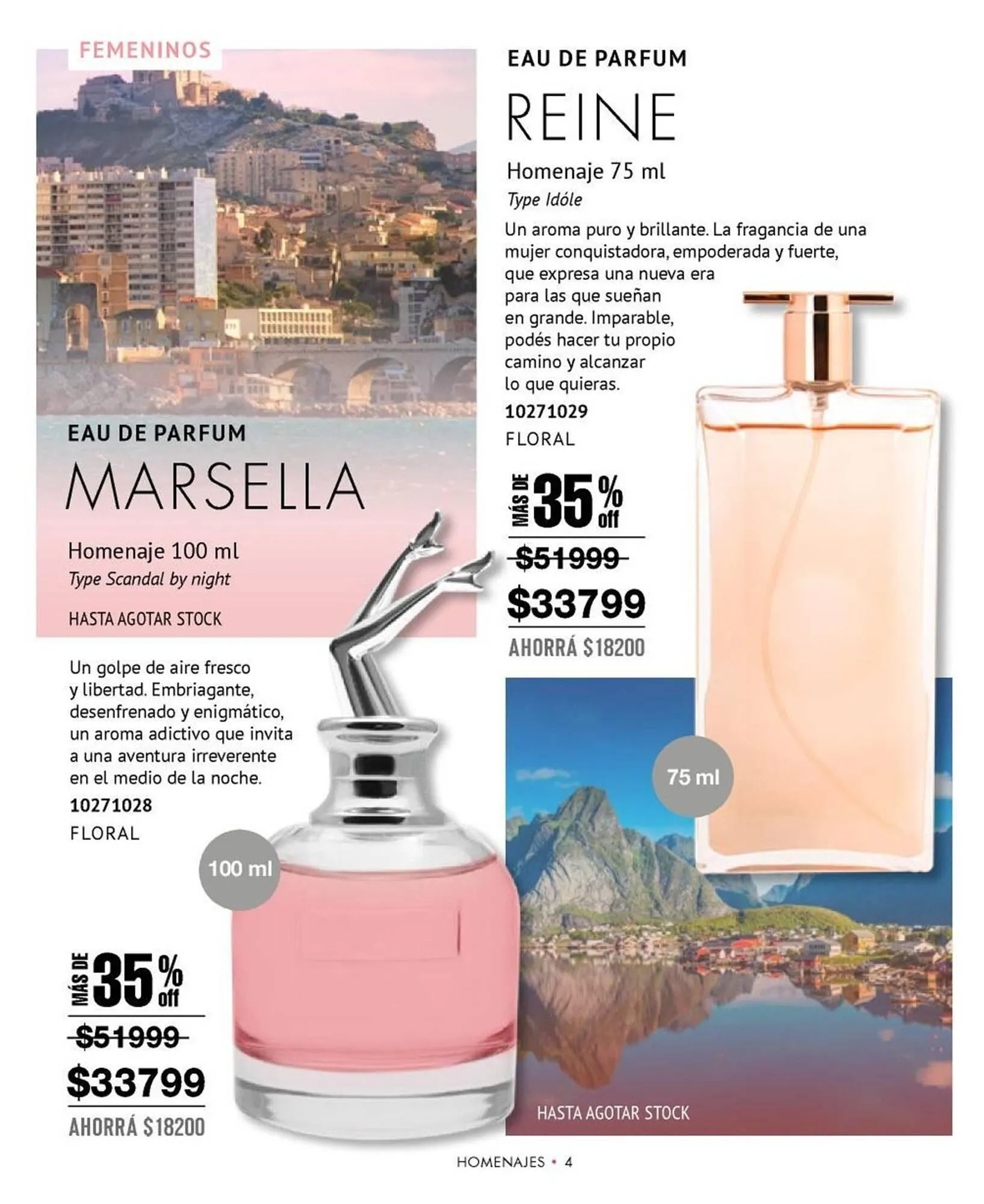 FEMENINOS

EAU DE PARFUM

MARSELLA

Homenaje 100 ml

Type Scandal by night

HASTA AGOTAR STOCK

Un golpe de aire fresco y libertad. Embriagante, desenfrenado y enigmático, un aroma adictivo que invita a una aventura irreverente en el medio de la noche.

10271028

FLORAL

100 ml

MÁS DE 35% off

$51999

$33799

AHORRÁ $18200

EAU DE PARFUM

REINE

Homenaje 75 ml

Type Idóle

Un aroma puro y brillante. La fragancia de una mujer conquistadora, empoderada y fuerte, que expresa una nueva era para las que sueñan en grande. Imparable, podés hacer tu propio camino y alcanzar lo que quieras.

10271029

FLORAL

MÁS DE 35% off

$51999

$33799

AHORRÁ $18200

75 ml

HASTA AGOTAR STOCK

HOMENAJES • 4